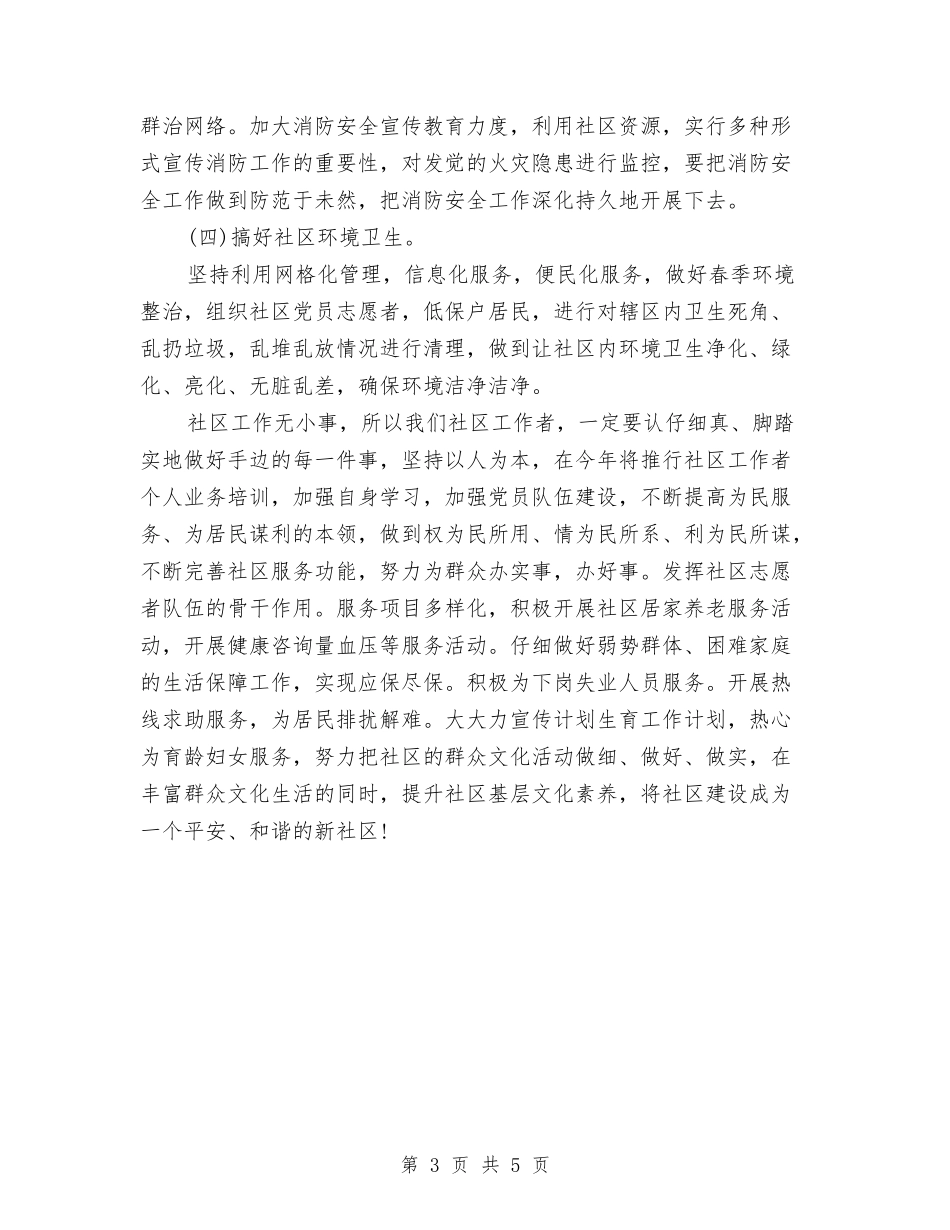 群治网络。加大消防安全宣传教育力度，利用社区资源，实行多种形式宣传消防工作的重要性，对发觉的火灾隐患进行监控，要把消防安全工作做到防范于未然，把消防安全工作深化持久地开展下去。

(四)搞好社区环境卫生。

坚持利用网格化管理，信息化服务，便民化服务，做好春季环境整治，组织社区党员志愿者，低保户居民，进行对辖区内卫生死角、乱扔垃圾，乱堆乱放情况进行清理，做到让社区内环境卫生净化、绿化、亮化、无脏乱差，确保环境洁净洁净。

社区工作无小事，所以我们社区工作者，一定要认仔细真、脚踏实地做好手边的每一件事，坚持以人为本，在今年将推行社区工作者个人业务培训，加强自身学习，加强党员队伍建设，不断提高为民服务、为居民谋利的本领，做到权为民所用、情为民所系、利为民所谋，不断完善社区服务功能，努力为群众办实事，办好事。发挥社区志愿者队伍的骨干作用。服务项目多样化，积极开展社区居家养老服务活动，开展健康咨询量血压等服务活动。仔细做好弱势群体、困难家庭的生活保障工作，实现应保尽保。积极为下岗失业人员服务。开展热线求助服务，为居民排扰解难。大大力宣传计划生育工作计划，热心为育龄妇女服务，努力把社区的群众文化活动做细、做好、做实，在丰富群众文化生活的同时，提升社区基层文化素养，将社区建设成为一个平安、和谐的新社区！

第 3 页 共 5 页